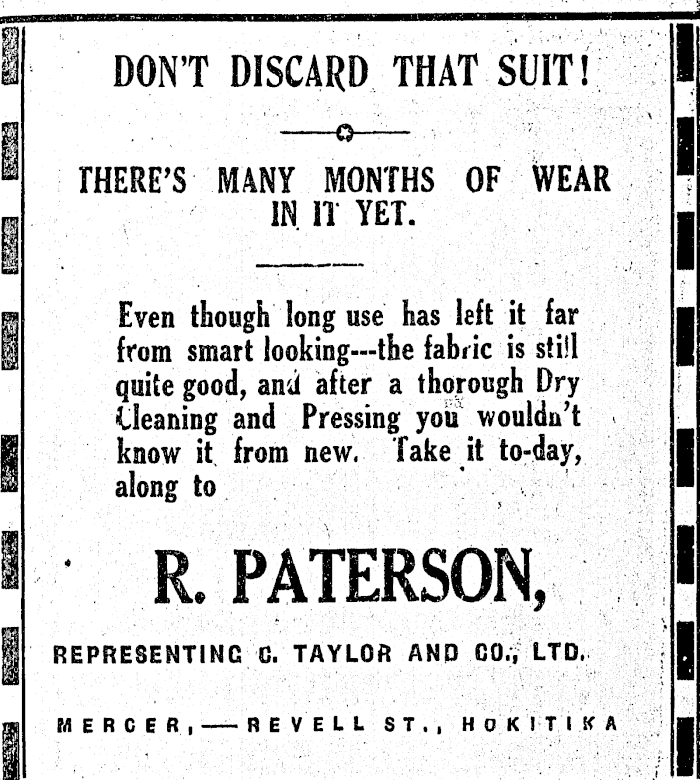 DON'T DISCARD THAT SUIT!

THERE'S MANY MONTHS OF WEAR IN IT YET.

Even though long use has left it far from smart looking---the fabric is still quite good, and after a thorough Dry Cleaning and Pressing you wouldn't know it from new. Take it to-day, along to

R. PATERSON,

REPRESENTING C. TAYLOR AND CO., LTD.

MERCER,—REVELL ST., HOKITIKA